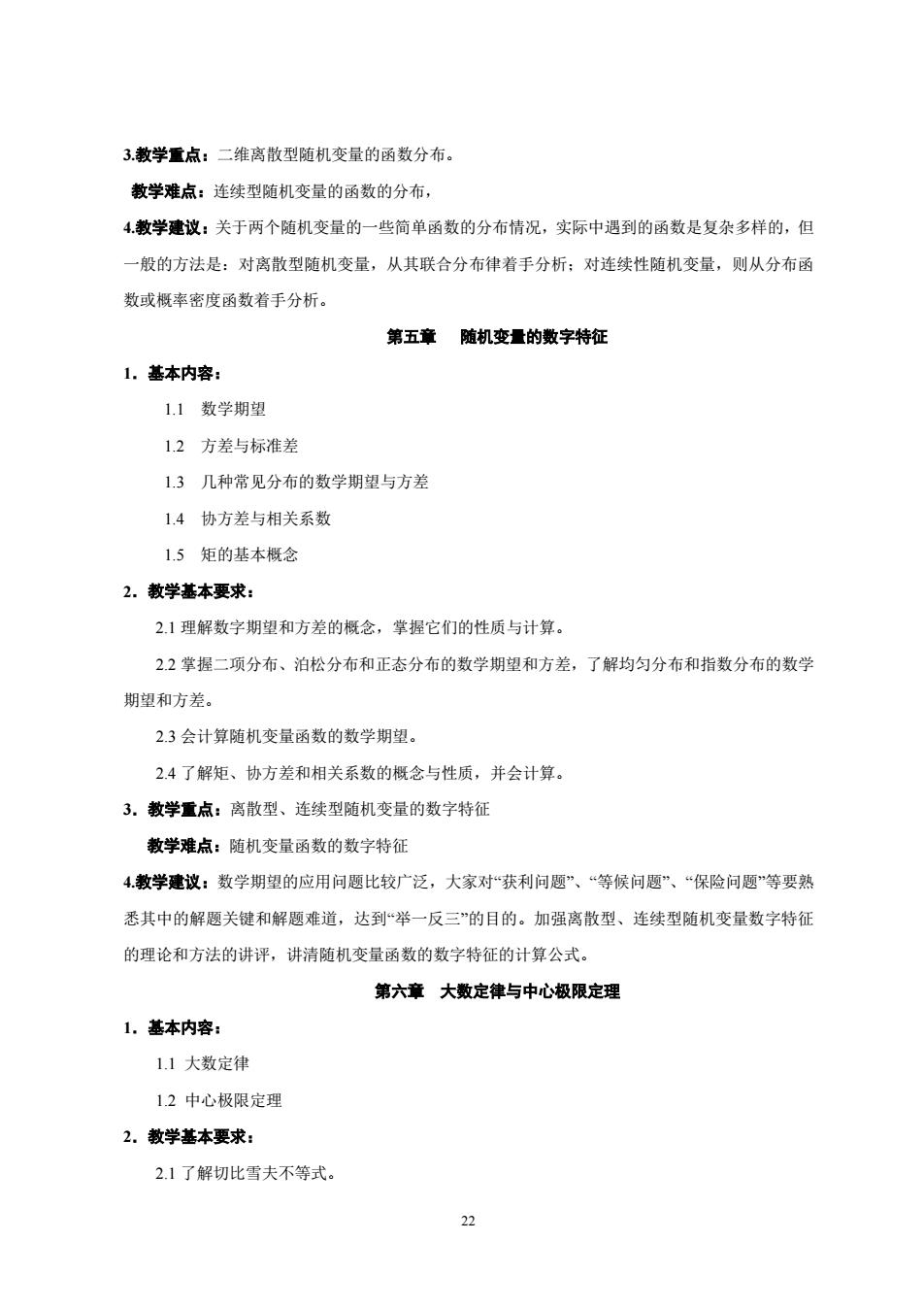 3.教学重点：二维离散型随机变量的函数分布。

教学难点：连续型随机变量的函数的分布，

4.教学建议：关于两个随机变量的一些简单函数的分布情况，实际中遇到的函数是复杂多样的，但一般的方法是：对离散型随机变量，从其联合分布律着手分析；对连续性随机变量，则从分布函数或概率密度函数着手分析。

第五章　随机变量的数字特征

1．基本内容：

1.1　数学期望

1.2　方差与标准差

1.3　几种常见分布的数学期望与方差

1.4　协方差与相关系数

1.5　矩的基本概念

2．教学基本要求：

2.1 理解数字期望和方差的概念，掌握它们的性质与计算。

2.2 掌握二项分布、泊松分布和正态分布的数学期望和方差，了解均匀分布和指数分布的数学期望和方差。

2.3 会计算随机变量函数的数学期望。

2.4 了解矩、协方差和相关系数的概念与性质，并会计算。

3．教学重点：离散型、连续型随机变量的数字特征

教学难点：随机变量函数的数字特征

4.教学建议：数学期望的应用问题比较广泛，大家对“获利问题”、“等候问题”、“保险问题”等要熟悉其中的解题关键和解题难道，达到“举一反三”的目的。加强离散型、连续型随机变量数字特征的理论和方法的讲评，讲清随机变量函数的数字特征的计算公式。

第六章　大数定律与中心极限定理

1．基本内容：

1.1 大数定律

1.2 中心极限定理

2．教学基本要求：

2.1 了解切比雪夫不等式。

22